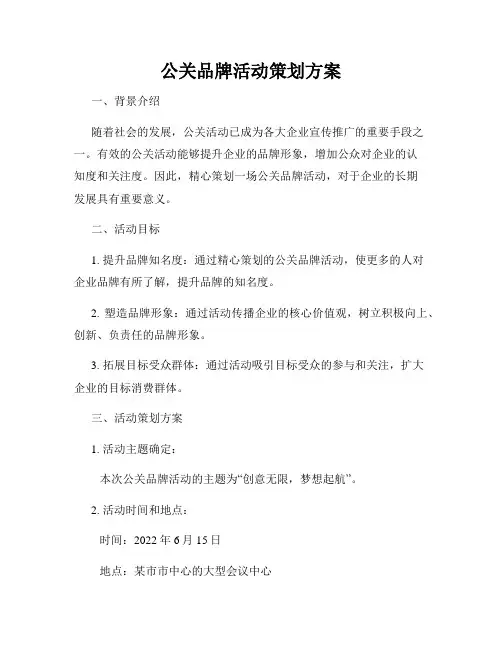 公关品牌活动策划方案

一、背景介绍

随着社会的发展，公关活动已成为各大企业宣传推广的重要手段之一。有效的公关活动能够提升企业的品牌形象，增加公众对企业的认知度和关注度。因此，精心策划一场公关品牌活动，对于企业的长期发展具有重要意义。

二、活动目标

1. 提升品牌知名度：通过精心策划的公关品牌活动，使更多的人对企业品牌有所了解，提升品牌的知名度。

2. 塑造品牌形象：通过活动传播企业的核心价值观，树立积极向上、创新、负责任的品牌形象。

3. 拓展目标受众群体：通过活动吸引目标受众的参与和关注，扩大企业的目标消费群体。

三、活动策划方案

1. 活动主题确定：

本次公关品牌活动的主题为“创意无限，梦想起航”。

2. 活动时间和地点：

时间：2022 年 6 月 15 日

地点：某市市中心的大型会议中心